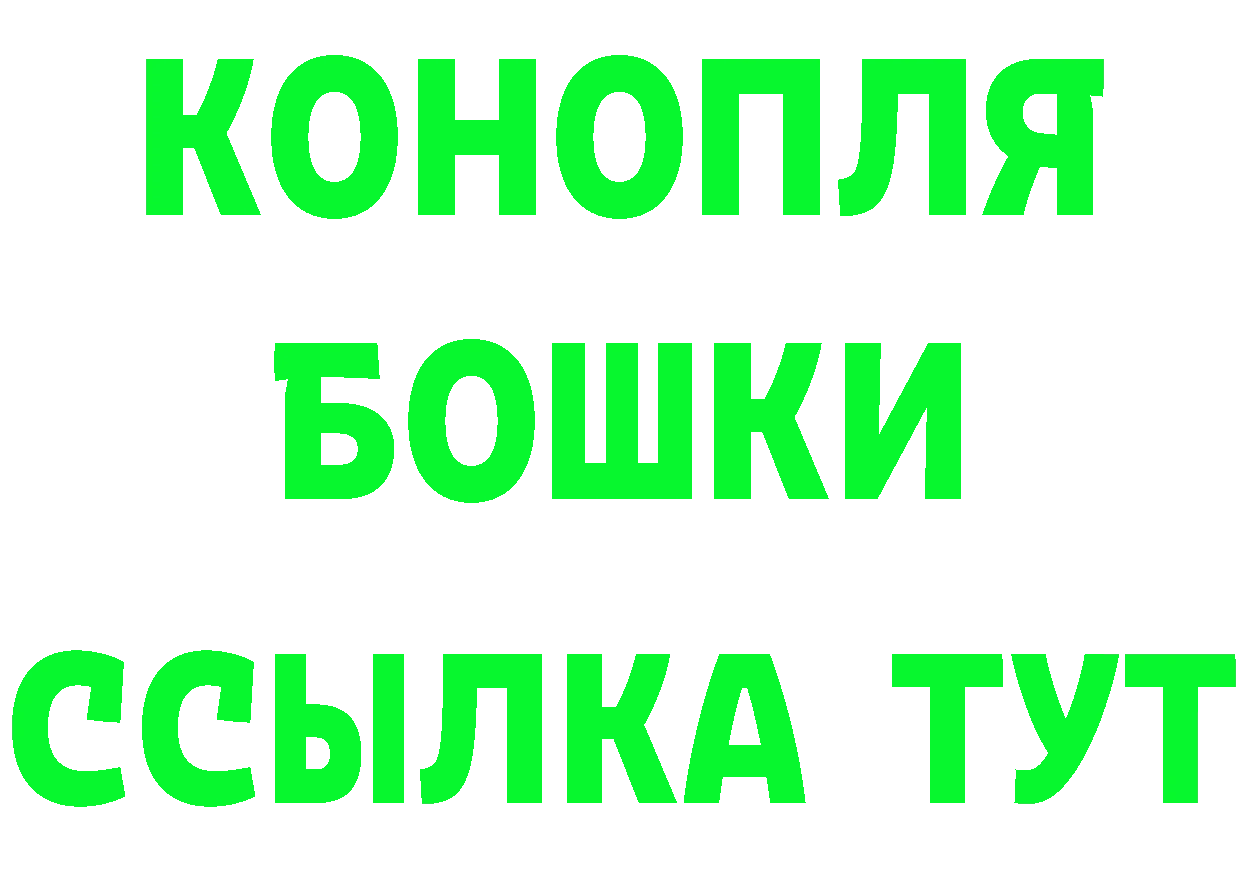 КОНОПЛЯ
БОШКИ
ССЫЛКА ТУТ